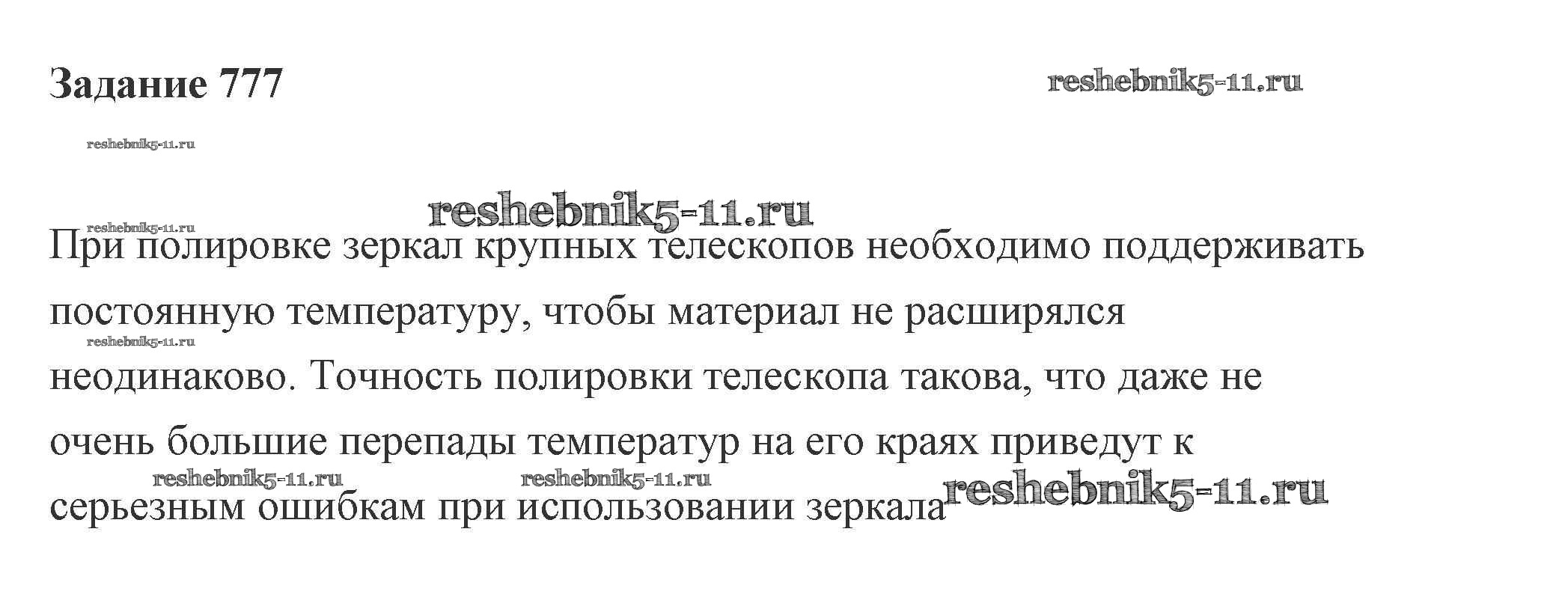 Задание 777

При полировке зеркал крупных телескопов необходимо поддерживать постоянную температуру, чтобы материал не расширялся неодинаково. Точность полировки телескопа такова, что даже не очень большие перепады температур на его краях приведут к серьезным ошибкам при использовании зеркала

reshebnik5-11.ru